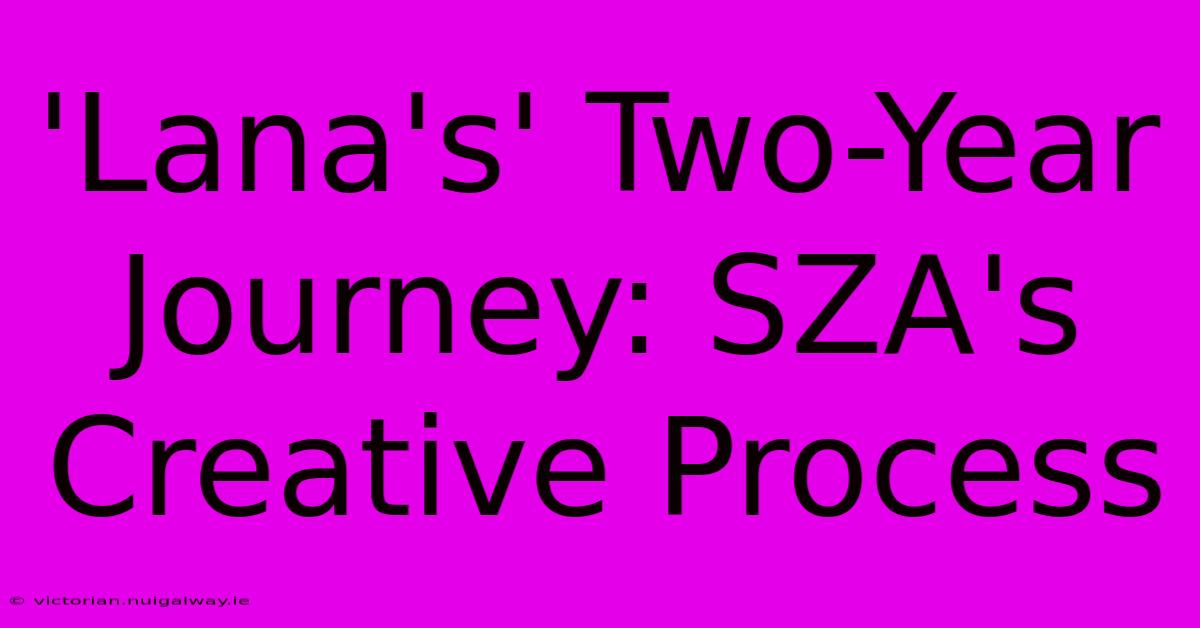 'Lana's' Two-Year Journey: SZA's Creative Process

© victorian.nuigalway.ie